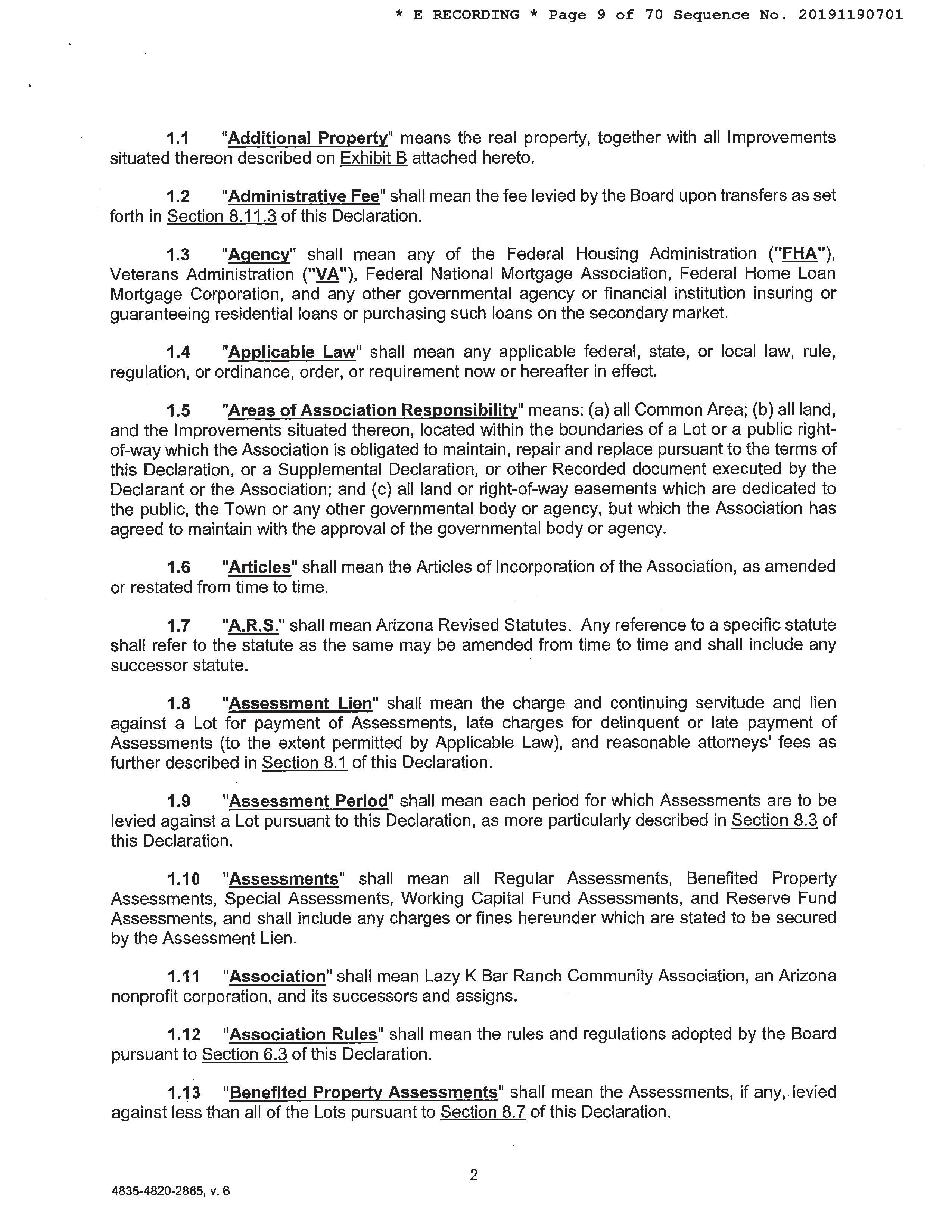 * E RECORDING * Page 9 of 70 Sequence No. 20191190701

1.1 "Additional Property" means the real property, together with all Improvements situated thereon described on Exhibit B attached hereto.

1.2 "Administrative Fee" shall mean the fee levied by the Board upon transfers as set forth in Section 8.11.3 of this Declaration.

1.3 "Agency" shall mean any of the Federal Housing Administration ("FHA"), Veterans Administration ("VA"), Federal National Mortgage Association, Federal Home Loan Mortgage Corporation, and any other governmental agency or financial institution insuring or guaranteeing residential loans or purchasing such loans on the secondary market.

1.4 "Applicable Law" shall mean any applicable federal, state, or local law, rule, regulation, or ordinance, order, or requirement now or hereafter in effect.

1.5 "Areas of Association Responsibility" means: (a) all Common Area; (b) all land, and the Improvements situated thereon, located within the boundaries of a Lot or a public right-of-way which the Association is obligated to maintain, repair and replace pursuant to the terms of this Declaration, or a Supplemental Declaration, or other Recorded document executed by the Declarant or the Association; and (c) all land or right-of-way easements which are dedicated to the public, the Town or any other governmental body or agency, but which the Association has agreed to maintain with the approval of the governmental body or agency.

1.6 "Articles" shall mean the Articles of Incorporation of the Association, as amended or restated from time to time.

1.7 "A.R.S." shall mean Arizona Revised Statutes. Any reference to a specific statute shall refer to the statute as the same may be amended from time to time and shall include any successor statute.

1.8 "Assessment Lien" shall mean the charge and continuing servitude and lien against a Lot for payment of Assessments, late charges for delinquent or late payment of Assessments (to the extent permitted by Applicable Law), and reasonable attorneys' fees as further described in Section 8.1 of this Declaration.

1.9 "Assessment Period" shall mean each period for which Assessments are to be levied against a Lot pursuant to this Declaration, as more particularly described in Section 8.3 of this Declaration.

1.10 "Assessments" shall mean all Regular Assessments, Benefited Property Assessments, Special Assessments, Working Capital Fund Assessments, and Reserve Fund Assessments, and shall include any charges or fines hereunder which are stated to be secured by the Assessment Lien.

1.11 "Association" shall mean Lazy K Bar Ranch Community Association, an Arizona nonprofit corporation, and its successors and assigns.

1.12 "Association Rules" shall mean the rules and regulations adopted by the Board pursuant to Section 6.3 of this Declaration.

1.13 "Benefited Property Assessments" shall mean the Assessments, if any, levied against less than all of the Lots pursuant to Section 8.7 of this Declaration.

2

4835-4820-2865, v. 6